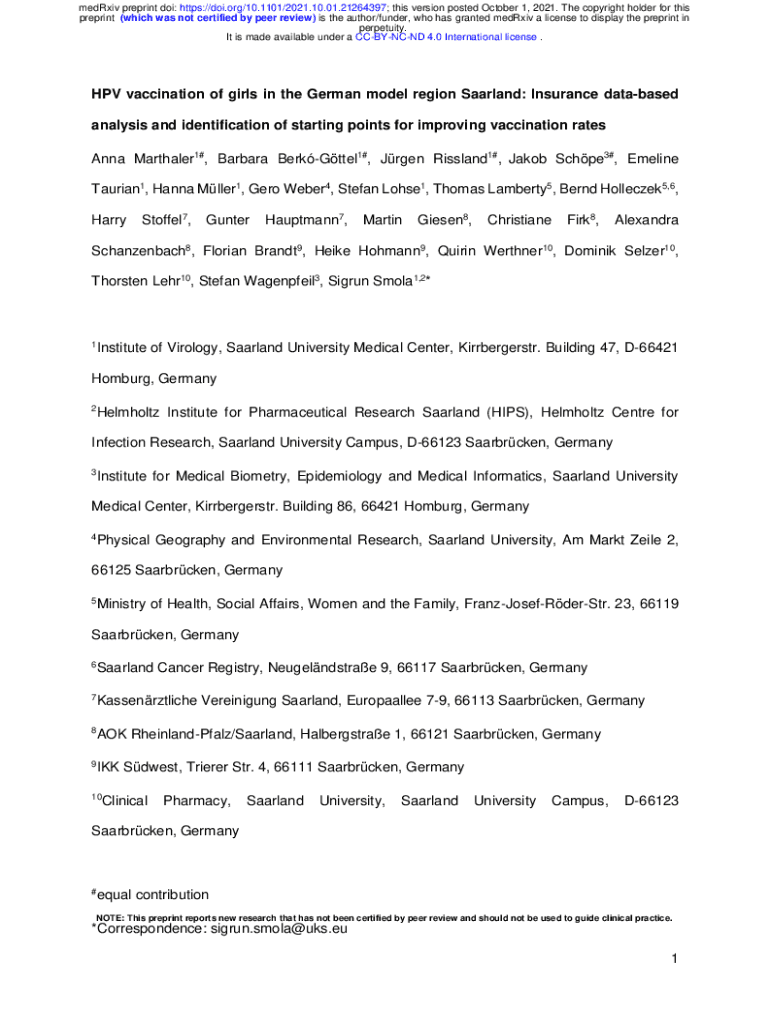 medRxiv preprint doi: https://doi.org/10.1101/2021.10.01.21264397; this version posted October 1, 2021. The copyright holder for this preprint (which was not certified by peer review) is the author/funder, who has granted medRxiv a license to display the preprint in perpetuity.
It is made available under a CC-BY-NC-ND 4.0 International license .

HPV vaccination of girls in the German model region Saarland: Insurance data-based analysis and identification of starting points for improving vaccination rates

Anna Marthaler$^{1\#}$, Barbara Berkó-Göttel$^{1\#}$, Jürgen Rissland$^{1\#}$, Jakob Schöpe$^{3\#}$, Emeline Taurian$^{1}$, Hanna Müller$^{1}$, Gero Weber$^{4}$, Stefan Lohse$^{1}$, Thomas Lamberty$^{5}$, Bernd Holleczek$^{5,6}$, Harry Stoffel$^{7}$, Gunter Hauptmann$^{7}$, Martin Giesen$^{8}$, Christiane Firk$^{8}$, Alexandra Schanzenbach$^{8}$, Florian Brandt$^{9}$, Heike Hohmann$^{9}$, Quirin Werthner$^{10}$, Dominik Selzer$^{10}$, Thorsten Lehr$^{10}$, Stefan Wagenpfeil$^{3}$, Sigrun Smola$^{1,2*}$

$^{1}$Institute of Virology, Saarland University Medical Center, Kirrbergerstr. Building 47, D-66421 Homburg, Germany

$^{2}$Helmholtz Institute for Pharmaceutical Research Saarland (HIPS), Helmholtz Centre for Infection Research, Saarland University Campus, D-66123 Saarbrücken, Germany

$^{3}$Institute for Medical Biometry, Epidemiology and Medical Informatics, Saarland University Medical Center, Kirrbergerstr. Building 86, 66421 Homburg, Germany

$^{4}$Physical Geography and Environmental Research, Saarland University, Am Markt Zeile 2, 66125 Saarbrücken, Germany

$^{5}$Ministry of Health, Social Affairs, Women and the Family, Franz-Josef-Röder-Str. 23, 66119 Saarbrücken, Germany

$^{6}$Saarland Cancer Registry, Neugeländstraße 9, 66117 Saarbrücken, Germany

$^{7}$Kassenärztliche Vereinigung Saarland, Europaallee 7-9, 66113 Saarbrücken, Germany

$^{8}$AOK Rheinland-Pfalz/Saarland, Halbergstraße 1, 66121 Saarbrücken, Germany

$^{9}$IKK Südwest, Trierer Str. 4, 66111 Saarbrücken, Germany

$^{10}$Clinical Pharmacy, Saarland University, Saarland University Campus, D-66123 Saarbrücken, Germany

$^{\#}$equal contribution

NOTE: This preprint reports new research that has not been certified by peer review and should not be used to guide clinical practice.

*Correspondence: sigrun.smola@uks.eu

1